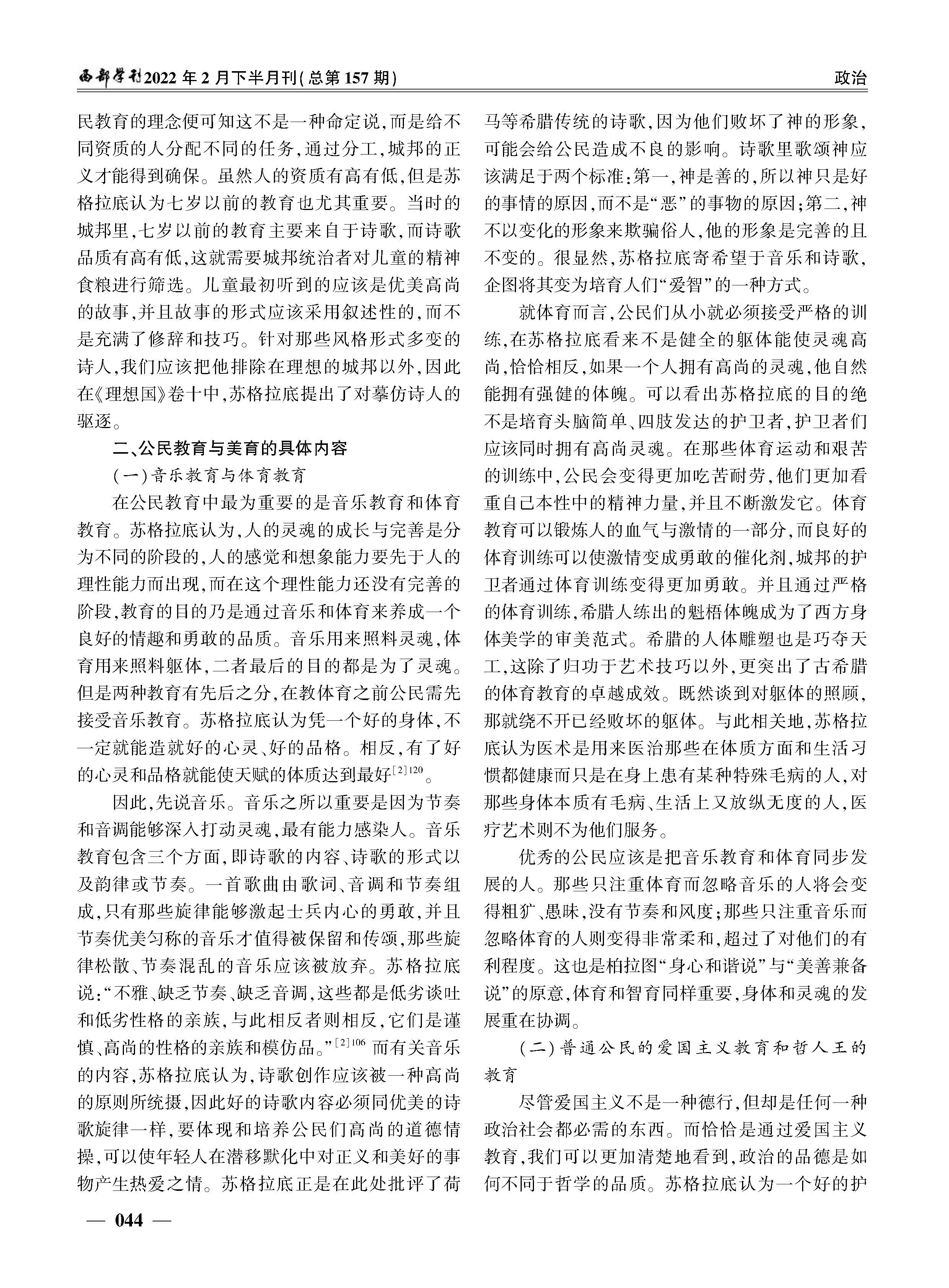 西部学刊2022年2月下半月刊(总第157期)

政治

民教育的理念便可知这不是一种命定说,而是给不同资质的人分配不同的任务,通过分工,城邦的正义才能得到确保。虽然人的资质有高有低,但是苏格拉底认为七岁以前的教育也尤其重要。当时的城邦里,七岁以前的教育主要来自于诗歌,而诗歌品质有高有低,这就需要城邦统治者对儿童的精神食粮进行筛选。儿童最初听到的应该是优美高尚的故事,并且故事的形式应该采用叙述性的,而不是充满了修辞和技巧。针对那些风格形式多变的诗人,我们应该把他排除在理想的城邦以外,因此在《理想国》卷十中,苏格拉底提出了对摹仿诗人的驱逐。

二、公民教育与美育的具体内容

(一)音乐教育与体育教育

在公民教育中最为重要的是音乐教育和体育教育。苏格拉底认为,人的灵魂的成长与完善是分为不同的阶段的,人的感觉和想象能力要先于人的理性能力而出现,而在这个理性能力还没有完善的阶段,教育的目的乃是通过音乐和体育来养成一个良好的情趣和勇敢的品质。音乐用来照料灵魂,体育用来照料躯体,二者最后的目的都是为了灵魂。但是两种教育有先后之分,在教体育之前公民需先接受音乐教育。苏格拉底认为凭一个好的身体,不一定就能造就好的心灵、好的品格。相反,有了好的心灵和品格就能使天赋的体质达到最好$^{[2]120}$。

因此,先说音乐。音乐之所以重要是因为节奏和音调能够深入打动灵魂,最有能力感染人。音乐教育包含三个方面,即诗歌的内容、诗歌的形式以及韵律或节奏。一首歌曲由歌词、音调和节奏组成,只有那些旋律能够激起士兵内心的勇敢,并且节奏优美匀称的音乐才值得被保留和传颂,那些旋律松散、节奏混乱的音乐应该被放弃。苏格拉底说:“不雅、缺乏节奏、缺乏音调,这些都是低劣谈吐和低劣性格的亲族,与此相反者则相反,它们是谨慎、高尚的性格的亲族和模仿品。”$^{[2]106}$ 而有关音乐的内容,苏格拉底认为,诗歌创作应该被一种高尚的原则所统摄,因此好的诗歌内容必须同优美的诗歌旋律一样,要体现和培养公民们高尚的道德情操,可以使年轻人在潜移默化中对正义和美好的事物产生热爱之情。苏格拉底正是在此处批评了荷马等希腊传统的诗歌,因为他们败坏了神的形象,可能会给公民造成不良的影响。诗歌里歌颂神应该满足于两个标准:第一,神是善的,所以神只是好的事情的原因,而不是“恶”的事物的原因;第二,神不以变化的形象来欺骗俗人,他的形象是完善的且不变的。很显然,苏格拉底寄希望于音乐和诗歌,企图将其变为培育人们“爱智”的一种方式。

就体育而言,公民们从小就必须接受严格的训练,在苏格拉底看来不是健全的躯体能使灵魂高尚,恰恰相反,如果一个人拥有高尚的灵魂,他自然能拥有强健的体魄。可以看出苏格拉底的目的绝不是培育头脑简单、四肢发达的护卫者,护卫者们应该同时拥有高尚灵魂。在那些体育运动和艰苦的训练中,公民会变得更加吃苦耐劳,他们更加看重自己本性中的精神力量,并且不断激发它。体育教育可以锻炼人的血气与激情的一部分,而良好的体育训练可以使激情变成勇敢的催化剂,城邦的护卫者通过体育训练变得更加勇敢。并且通过严格的体育训练,希腊人练出的魁梧体魄成为了西方身体美学的审美范式。希腊的人体雕塑也是巧夺天工,这除了归功于艺术技巧以外,更突出了古希腊的体育教育的卓越成效。既然谈到对躯体的照顾,那就绕不开已经败坏的躯体。与此相关地,苏格拉底认为医术是用来医治那些在体质方面和生活习惯都健康而只是在身上患有某种特殊毛病的人,对那些身体本质有毛病、生活上又放纵无度的人,医疗艺术则不为他们服务。

优秀的公民应该是把音乐教育和体育同步发展的人。那些只注重体育而忽略音乐的人将会变得粗犷、愚昧,没有节奏和风度;那些只注重音乐而忽略体育的人则变得非常柔和,超过了对他们的有利程度。这也是柏拉图“身心和谐说”与“美善兼备说”的原意,体育和智育同样重要,身体和灵魂的发展重在协调。

(二)普通公民的爱国主义教育和哲人王的教育

尽管爱国主义不是一种德行,但却是任何一种政治社会都必需的东西。而恰恰是通过爱国主义教育,我们可以更加清楚地看到,政治的品德是如何不同于哲学的品质。苏格拉底认为一个好的护

— 044 —